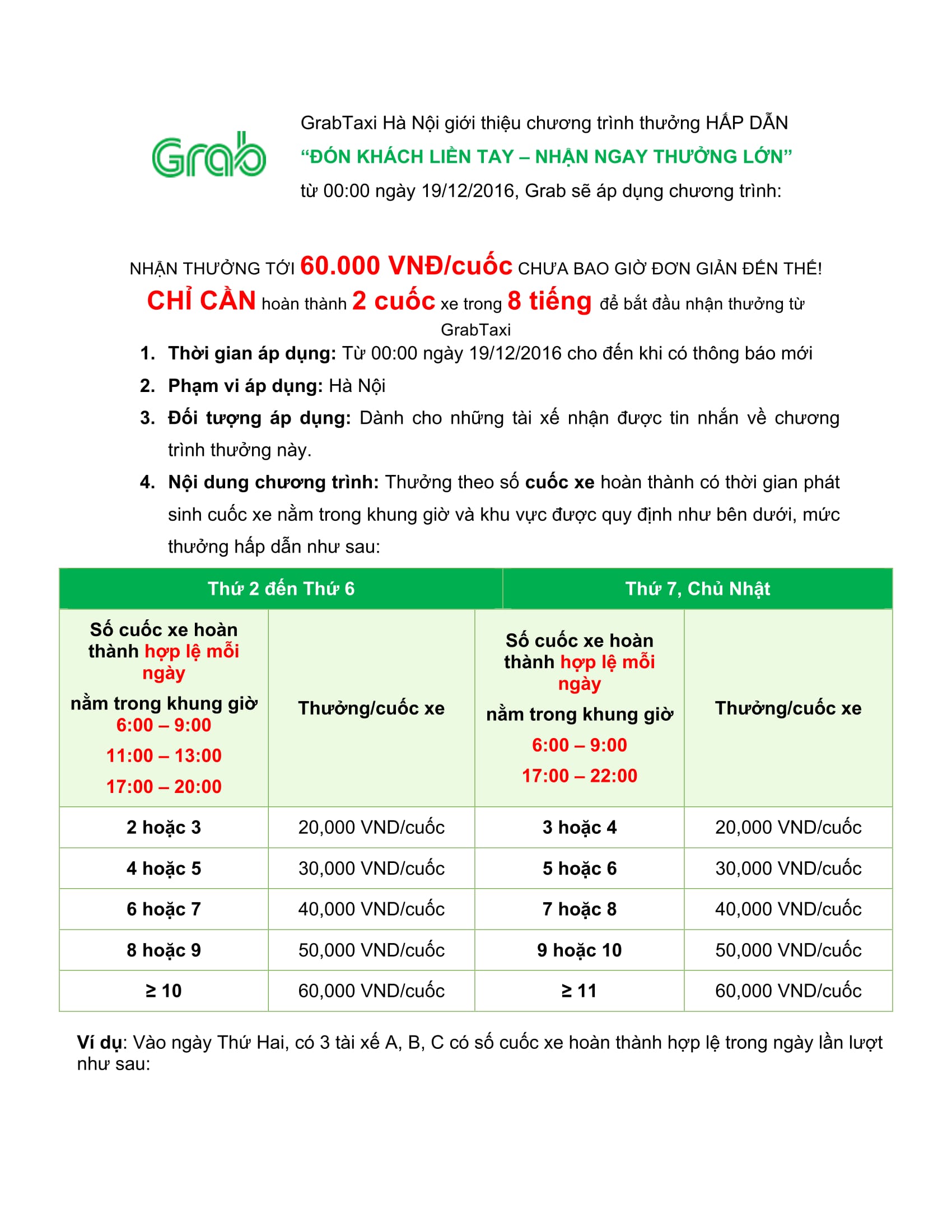 Grab

GrabTaxi Hà Nội giới thiệu chương trình thưởng HẤP DẪN
“ĐÓN KHÁCH LIỀN TAY – NHẬN NGAY THƯỞNG LỚN”
từ 00:00 ngày 19/12/2016, Grab sẽ áp dụng chương trình:

NHẬN THƯỞNG TỚI 60.000 VNĐ/cuốc CHƯA BAO GIỜ ĐƠN GIẢN ĐẾN THẾ!
CHỈ CẦN hoàn thành 2 cuốc xe trong 8 tiếng để bắt đầu nhận thưởng từ GrabTaxi

1. Thời gian áp dụng: Từ 00:00 ngày 19/12/2016 cho đến khi có thông báo mới
2. Phạm vi áp dụng: Hà Nội
3. Đối tượng áp dụng: Dành cho những tài xế nhận được tin nhắn về chương trình thưởng này.
4. Nội dung chương trình: Thưởng theo số cuốc xe hoàn thành có thời gian phát sinh cuốc xe nằm trong khung giờ và khu vực được quy định như bên dưới, mức thưởng hấp dẫn như sau:

| Thứ 2 đến Thứ 6 | | Thứ 7, Chủ Nhật | |
|---|---|---|---|
| Số cuốc xe hoàn thành hợp lệ mỗi ngày nằm trong khung giờ 6:00 – 9:00 11:00 – 13:00 17:00 – 20:00 | Thưởng/cuốc xe | Số cuốc xe hoàn thành hợp lệ mỗi ngày nằm trong khung giờ 6:00 – 9:00 17:00 – 22:00 | Thưởng/cuốc xe |
| 2 hoặc 3 | 20,000 VND/cuốc | 3 hoặc 4 | 20,000 VND/cuốc |
| 4 hoặc 5 | 30,000 VND/cuốc | 5 hoặc 6 | 30,000 VND/cuốc |
| 6 hoặc 7 | 40,000 VND/cuốc | 7 hoặc 8 | 40,000 VND/cuốc |
| 8 hoặc 9 | 50,000 VND/cuốc | 9 hoặc 10 | 50,000 VND/cuốc |
| ≥ 10 | 60,000 VND/cuốc | ≥ 11 | 60,000 VND/cuốc |

Ví dụ: Vào ngày Thứ Hai, có 3 tài xế A, B, C có số cuốc xe hoàn thành hợp lệ trong ngày lần lượt như sau: